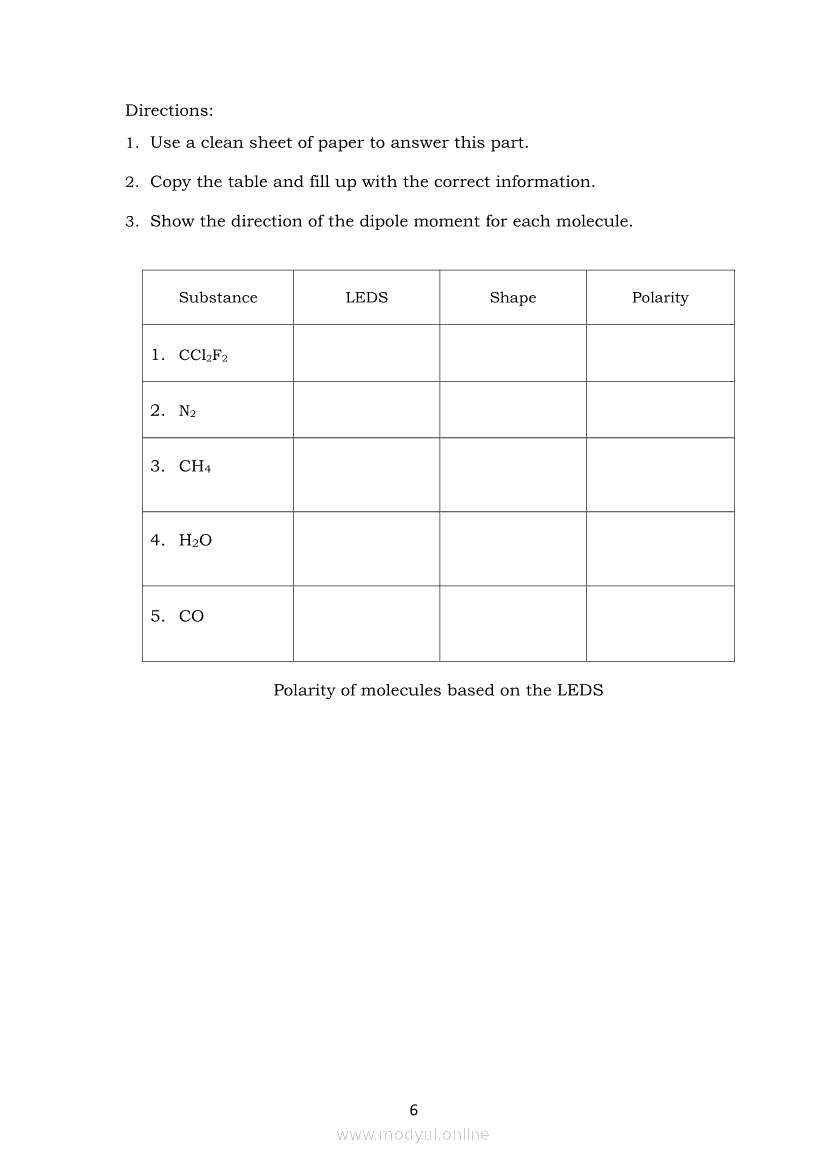 Directions:

1. Use a clean sheet of paper to answer this part.

2. Copy the table and fill up with the correct information.

3. Show the direction of the dipole moment for each molecule.

| Substance | LEDS | Shape | Polarity |
|---|---|---|---|
| 1. $CCl_2F_2$ | | | |
| 2. $N_2$ | | | |
| 3. $CH_4$ | | | |
| 4. $H_2O$ | | | |
| 5. CO | | | |

Polarity of molecules based on the LEDS

6

www.modyul.online